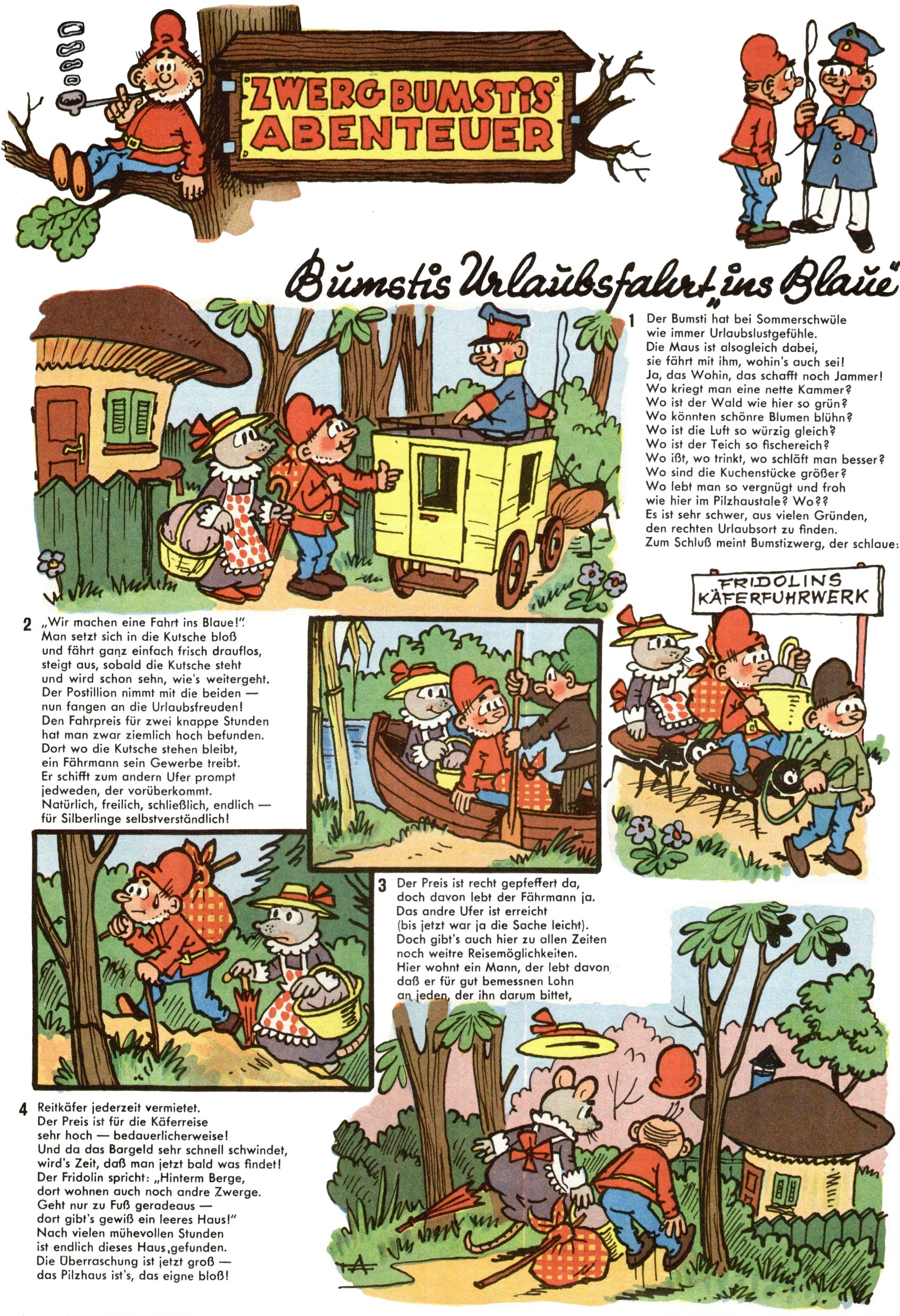 ZWERG BUMSTIS ABENTEUER

Bumstis Urlaubsfahrt „ins Blaue"

1 Der Bumsti hat bei Sommerschwüle wie immer Urlaubslustgefühle. Die Maus ist alsogleich dabei, sie fährt mit ihm, wohin's auch sei! Ja, das Wohin, das schafft noch Jammer! Wo kriegt man eine nette Kammer? Wo ist der Wald wie hier so grün? Wo könnten schönre Blumen blühn? Wo ist die Luft so würzig gleich? Wo ist der Teich so fischereich? Wo ißt, wo trinkt, wo schläft man besser? Wo sind die Kuchenstücke größer? Wo lebt man so vergnügt und froh wie hier im Pilzhaustale? Wo?? Es ist sehr schwer, aus vielen Gründen, den rechten Urlaubsort zu finden. Zum Schluß meint Bumstizwerg, der schlaue:

FRIDOLINS KÄFERFUHRWERK

2 „Wir machen eine Fahrt ins Blaue!" Man setzt sich in die Kutsche bloß und fährt ganz einfach frisch drauflos, steigt aus, sobald die Kutsche steht und wird schon sehn, wie's weitergeht. Der Postillion nimmt mit die beiden — nun fangen an die Urlaubsfreuden! Den Fahrpreis für zwei knappe Stunden hat man zwar ziemlich hoch befunden. Dort wo die Kutsche stehen bleibt, ein Fährmann sein Gewerbe treibt. Er schifft zum andern Ufer prompt jedweden, der vorüberkommt. Natürlich, freilich, schließlich, endlich — für Silberlinge selbstverständlich!

3 Der Preis ist recht gepfeffert da, doch davon lebt der Fährmann ja. Das andre Ufer ist erreicht (bis jetzt war ja die Sache leicht). Doch gibt's auch hier zu allen Zeiten noch weitre Reisemöglichkeiten. Hier wohnt ein Mann, der lebt davon, daß er für gut bemessnen Lohn an jeden, der ihn darum bittet,

4 Reitkäfer jederzeit vermietet. Der Preis ist für die Käferreise sehr hoch — bedauerlicherweise! Und da das Bargeld sehr schnell schwindet, wird's Zeit, daß man jetzt bald was findet! Der Fridolin spricht: „Hinterm Berge, dort wohnen auch noch andre Zwerge. Geht nur zu Fuß geradeaus — dort gibt's gewiß ein leeres Haus!" Nach vielen mühevollen Stunden ist endlich dieses Haus gefunden. Die Überraschung ist jetzt groß — das Pilzhaus ist's, das eigne bloß!